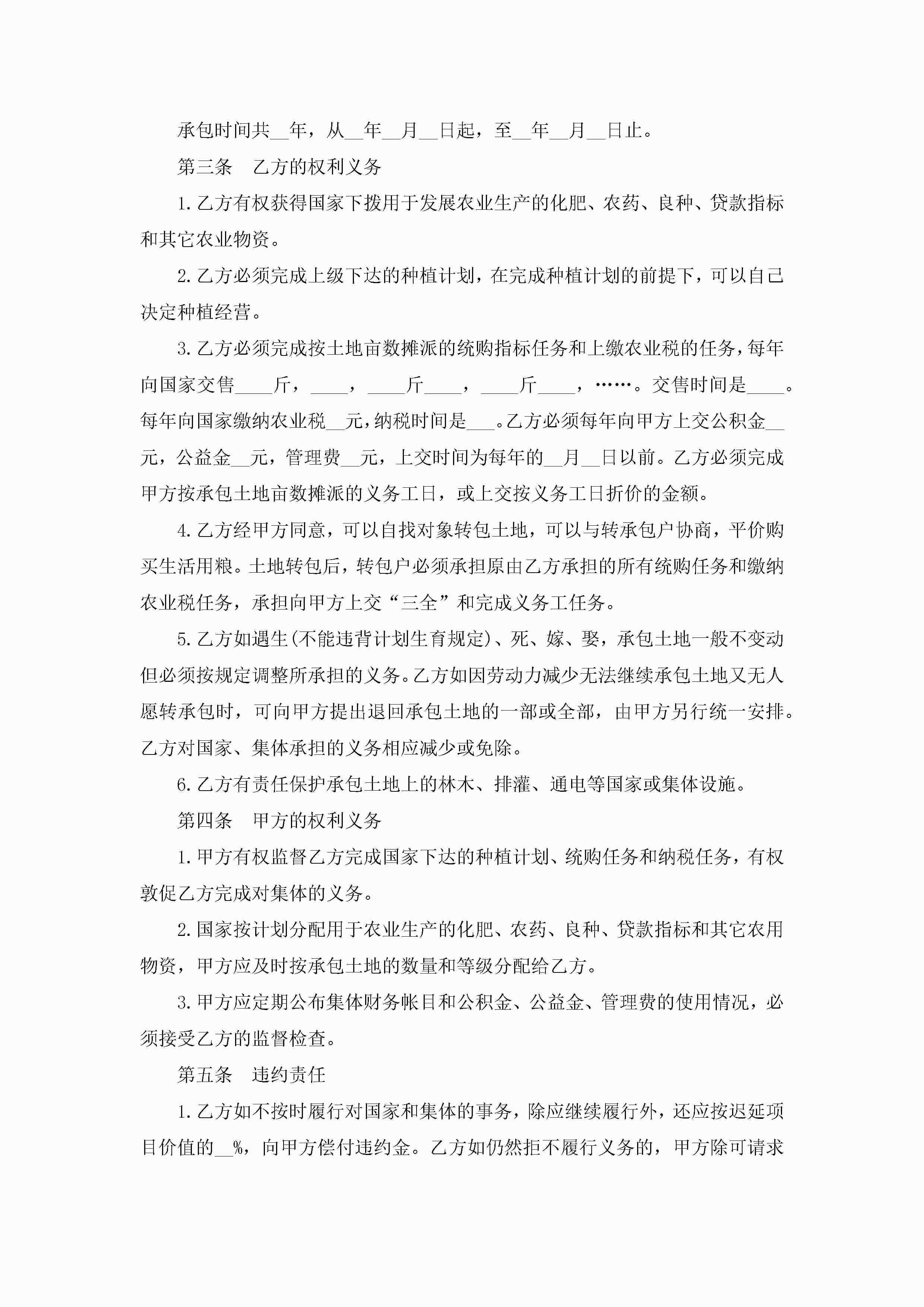 承包时间共__年，从__年__月__日起，至__年__月__日止。

第三条　乙方的权利义务

1.乙方有权获得国家下拨用于发展农业生产的化肥、农药、良种、贷款指标和其它农业物资。

2.乙方必须完成上级下达的种植计划，在完成种植计划的前提下，可以自己决定种植经营。

3.乙方必须完成按土地亩数摊派的统购指标任务和上缴农业税的任务，每年向国家交售____斤，____，____斤____，____斤____，……。交售时间是____。每年向国家缴纳农业税__元，纳税时间是___。乙方必须每年向甲方上交公积金__元，公益金__元，管理费__元，上交时间为每年的__月__日以前。乙方必须完成甲方按承包土地亩数摊派的义务工日，或上交按义务工日折价的金额。

4.乙方经甲方同意，可以自找对象转包土地，可以与转承包户协商，平价购买生活用粮。土地转包后，转包户必须承担原由乙方承担的所有统购任务和缴纳农业税任务，承担向甲方上交“三全”和完成义务工任务。

5.乙方如遇生(不能违背计划生育规定)、死、嫁、娶，承包土地一般不变动但必须按规定调整所承担的义务。乙方如因劳动力减少无法继续承包土地又无人愿转承包时，可向甲方提出退回承包土地的一部或全部，由甲方另行统一安排。乙方对国家、集体承担的义务相应减少或免除。

6.乙方有责任保护承包土地上的林木、排灌、通电等国家或集体设施。

第四条　甲方的权利义务

1.甲方有权监督乙方完成国家下达的种植计划、统购任务和纳税任务，有权敦促乙方完成对集体的义务。

2.国家按计划分配用于农业生产的化肥、农药、良种、贷款指标和其它农用物资，甲方应及时按承包土地的数量和等级分配给乙方。

3.甲方应定期公布集体财务帐目和公积金、公益金、管理费的使用情况，必须接受乙方的监督检查。

第五条　违约责任

1.乙方如不按时履行对国家和集体的事务，除应继续履行外，还应按迟延项目价值的__%，向甲方偿付违约金。乙方如仍然拒不履行义务的，甲方除可请求